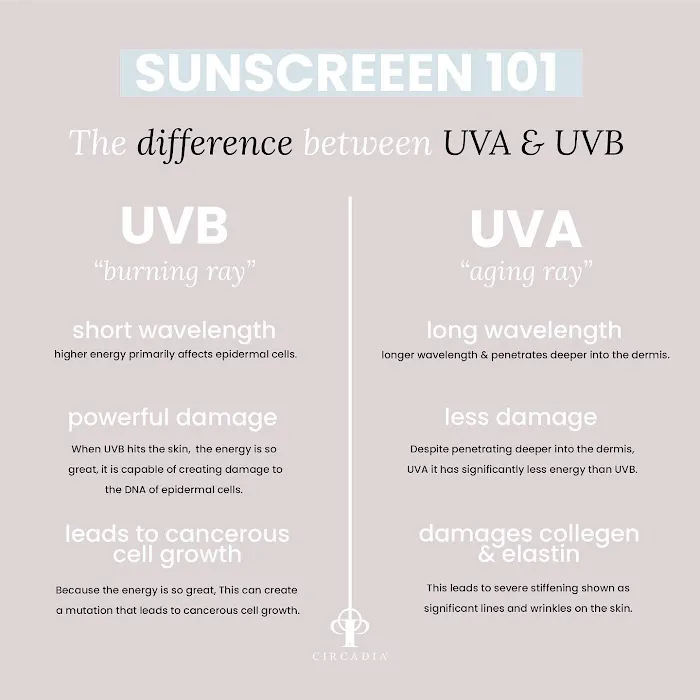 SUNSCREEEN 101

The difference between UVA & UVB

UVB

"burning ray"

short wavelength

higher energy primarily affects epidermal cells.

powerful damage

When UVB hits the skin, the energy is so great, it is capable of creating damage to the DNA of epidermal cells.

leads to cancerous cell growth

Because the energy is so great, This can create a mutation that leads to cancerous cell growth.

UVA

"aging ray"

long wavelength

longer wavelength & penetrates deeper into the dermis.

less damage

Despite penetrating deeper into the dermis, UVA it has significantly less energy than UVB.

damages collegen & elastin

This leads to severe stiffening shown as significant lines and wrinkles on the skin.

CIRCADIA